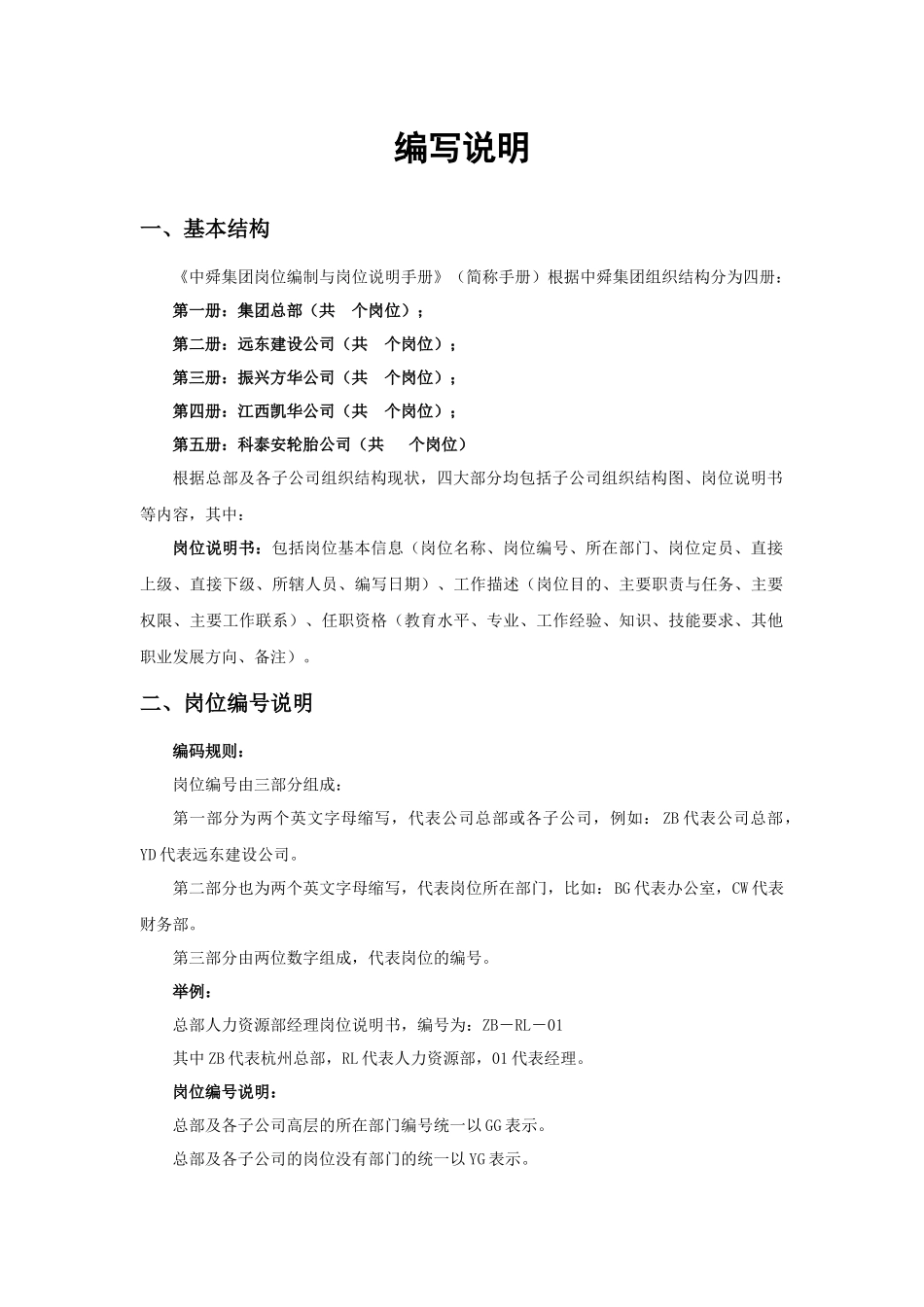 编写说明

一、基本结构

《中舜集团岗位编制与岗位说明手册》（简称手册）根据中舜集团组织结构分为四册：

第一册：集团总部（共 个岗位）；

第二册：远东建设公司（共 个岗位）；

第三册：振兴方华公司（共 个岗位）；

第四册：江西凯华公司（共 个岗位）；

第五册：科泰安轮胎公司（共 个岗位）

根据总部及各子公司组织结构现状，四大部分均包括子公司组织结构图、岗位说明书等内容，其中：

岗位说明书：包括岗位基本信息（岗位名称、岗位编号、所在部门、岗位定员、直接上级、直接下级、所辖人员、编写日期）、工作描述（岗位目的、主要职责与任务、主要权限、主要工作联系）、任职资格（教育水平、专业、工作经验、知识、技能要求、其他职业发展方向、备注）。

二、岗位编号说明

编码规则：

岗位编号由三部分组成：

第一部分为两个英文字母缩写，代表公司总部或各子公司，例如：ZB代表公司总部，YD代表远东建设公司。

第二部分也为两个英文字母缩写，代表岗位所在部门，比如：BG代表办公室，CW代表财务部。

第三部分由两位数字组成，代表岗位的编号。

举例：

总部人力资源部经理岗位说明书，编号为：ZB－RL－01

其中ZB代表杭州总部，RL代表人力资源部，01代表经理。

岗位编号说明：

总部及各子公司高层的所在部门编号统一以GG表示。

总部及各子公司的岗位没有部门的统一以YG表示。